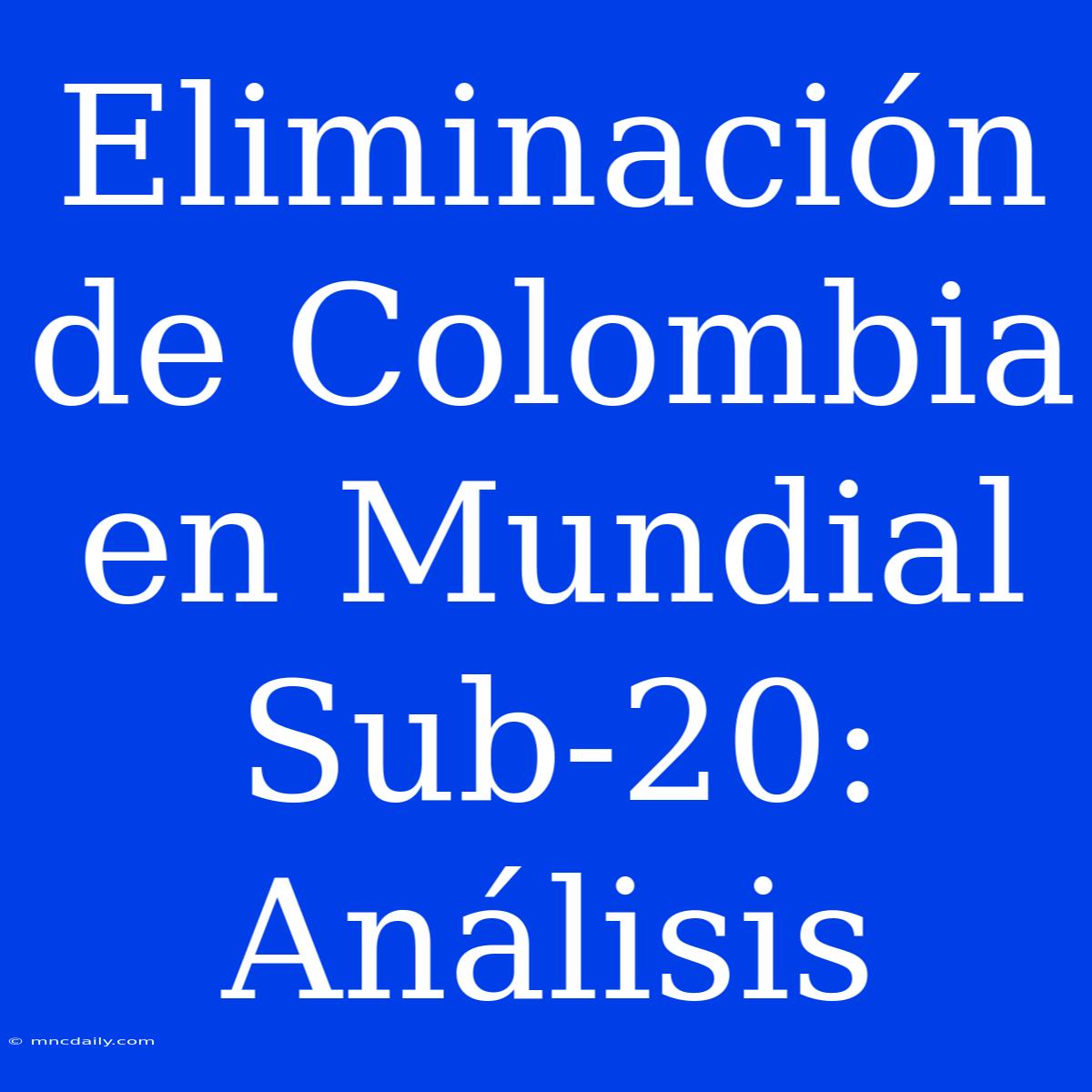 Eliminación de Colombia en Mundial Sub-20: Análisis

© mncdaily.com